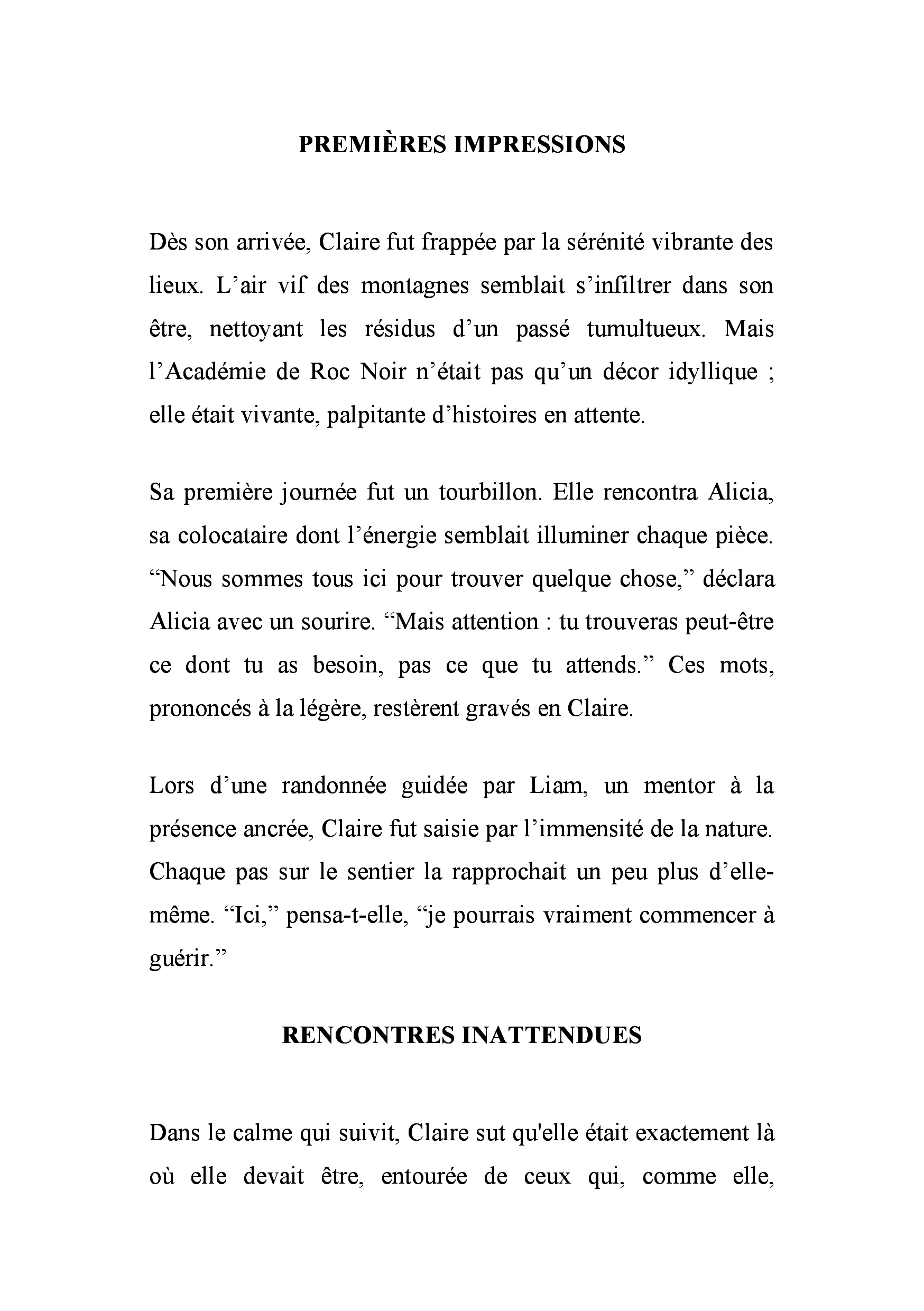 PREMIÈRES IMPRESSIONS

Dès son arrivée, Claire fut frappée par la sérénité vibrante des lieux. L'air vif des montagnes semblait s'infiltrer dans son être, nettoyant les résidus d'un passé tumultueux. Mais l'Académie de Roc Noir n'était pas qu'un décor idyllique ; elle était vivante, palpitante d'histoires en attente.

Sa première journée fut un tourbillon. Elle rencontra Alicia, sa colocataire dont l'énergie semblait illuminer chaque pièce. "Nous sommes tous ici pour trouver quelque chose," déclara Alicia avec un sourire. "Mais attention : tu trouveras peut-être ce dont tu as besoin, pas ce que tu attends." Ces mots, prononcés à la légère, restèrent gravés en Claire.

Lors d'une randonnée guidée par Liam, un mentor à la présence ancrée, Claire fut saisie par l'immensité de la nature. Chaque pas sur le sentier la rapprochait un peu plus d'elle-même. "Ici," pensa-t-elle, "je pourrais vraiment commencer à guérir."

RENCONTRES INATTENDUES

Dans le calme qui suivit, Claire sut qu'elle était exactement là où elle devait être, entourée de ceux qui, comme elle,